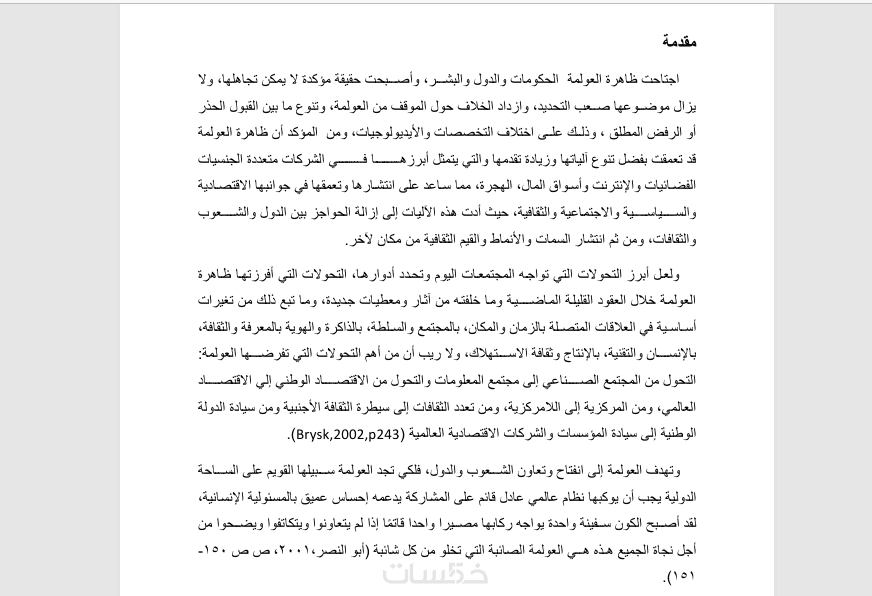 مقدمة

اجتاحت ظاهرة العولمة الحكومات والدول والبشر، وأصبحت حقيقة مؤكدة لا يمكن تجاهلها، ولا يزال موضوعها صعب التحديد، وازداد الخلاف حول الموقف من العولمة، وتنوع ما بين القبول الحذر أو الرفض المطلق ، وذلك على اختلاف التخصصات والأيديولوجيات، ومن المؤكد أن ظاهرة العولمة قد تعمقت بفضل تنوع آلياتها وزيادة تقدمها والتي يتمثل أبرزها في الشركات متعددة الجنسيات الفضائيات والإنترنت وأسواق المال، الهجرة، مما ساعد على انتشارها وتعمقها في جوانبها الاقتصادية والسياسية والاجتماعية والثقافية، حيث أدت هذه الآليات إلى إزالة الحواجز بين الدول والشعوب والثقافات، ومن ثم انتشار السمات والأنماط والقيم الثقافية من مكان لآخر.

ولعل أبرز التحولات التي تواجه المجتمعات اليوم وتحدد أدوارها، التحولات التي أفرزتها ظاهرة العولمة خلال العقود القليلة الماضية وما خلفته من آثار ومعطيات جديدة، وما تبع ذلك من تغيرات أساسية في العلاقات المتصلة بالزمان والمكان، بالمجتمع والسلطة، بالذاكرة والهوية بالمعرفة والثقافة، بالإنسان والتقنية، بالإنتاج وثقافة الاستهلاك، ولا ريب أن من أهم التحولات التي تفرضها العولمة: التحول من المجتمع الصناعي إلى مجتمع المعلومات والتحول من الاقتصاد الوطني إلي الاقتصاد العالمي، ومن المركزية إلى اللامركزية، ومن تعدد الثقافات إلى سيطرة الثقافة الأجنبية ومن سيادة الدولة الوطنية إلى سيادة المؤسسات والشركات الاقتصادية العالمية (Brysk,2002,p243).

وتهدف العولمة إلى انفتاح وتعاون الشعوب والدول، فلكي تجد العولمة سبيلها القويم على الساحة الدولية يجب أن يوكبها نظام عالمي عادل قائم على المشاركة يدعمه إحساس عميق بالمسئولية الإنسانية، لقد أصبح الكون سفينة واحدة يواجه ركابها مصيرا واحدا قاتمًا إذا لم يتعاونوا ويتكاتفوا ويضحوا من أجل نجاة الجميع هذه هي العولمة الصائبة التي تخلو من كل شائبة (أبو النصر،٢٠٠١، ص ص ١٥٠-١٥١).

خمسات